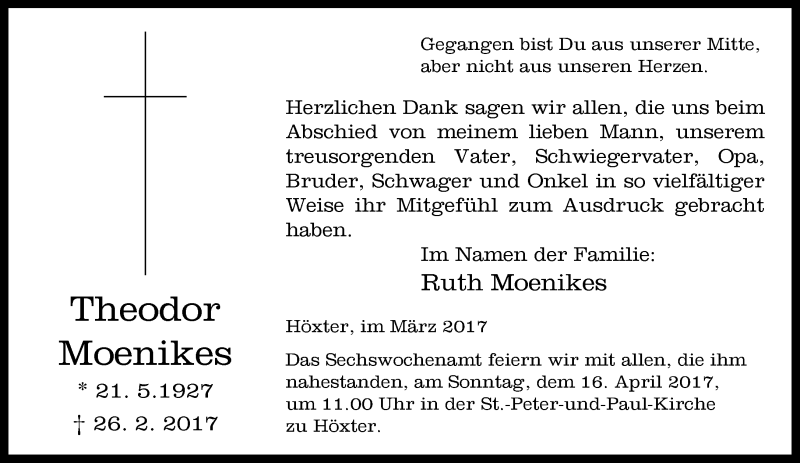 Theodor
Moenikes
* 21. 5.1927
† 26. 2. 2017

Gegangen bist Du aus unserer Mitte,
aber nicht aus unseren Herzen.

Herzlichen Dank sagen wir allen, die uns beim Abschied von meinem lieben Mann, unserem treusorgenden Vater, Schwiegervater, Opa, Bruder, Schwager und Onkel in so vielfältiger Weise ihr Mitgefühl zum Ausdruck gebracht haben.

Im Namen der Familie:
Ruth Moenikes

Höxter, im März 2017

Das Sechswochenamt feiern wir mit allen, die ihm nahestanden, am Sonntag, dem 16. April 2017, um 11.00 Uhr in der St.-Peter-und-Paul-Kirche zu Höxter.